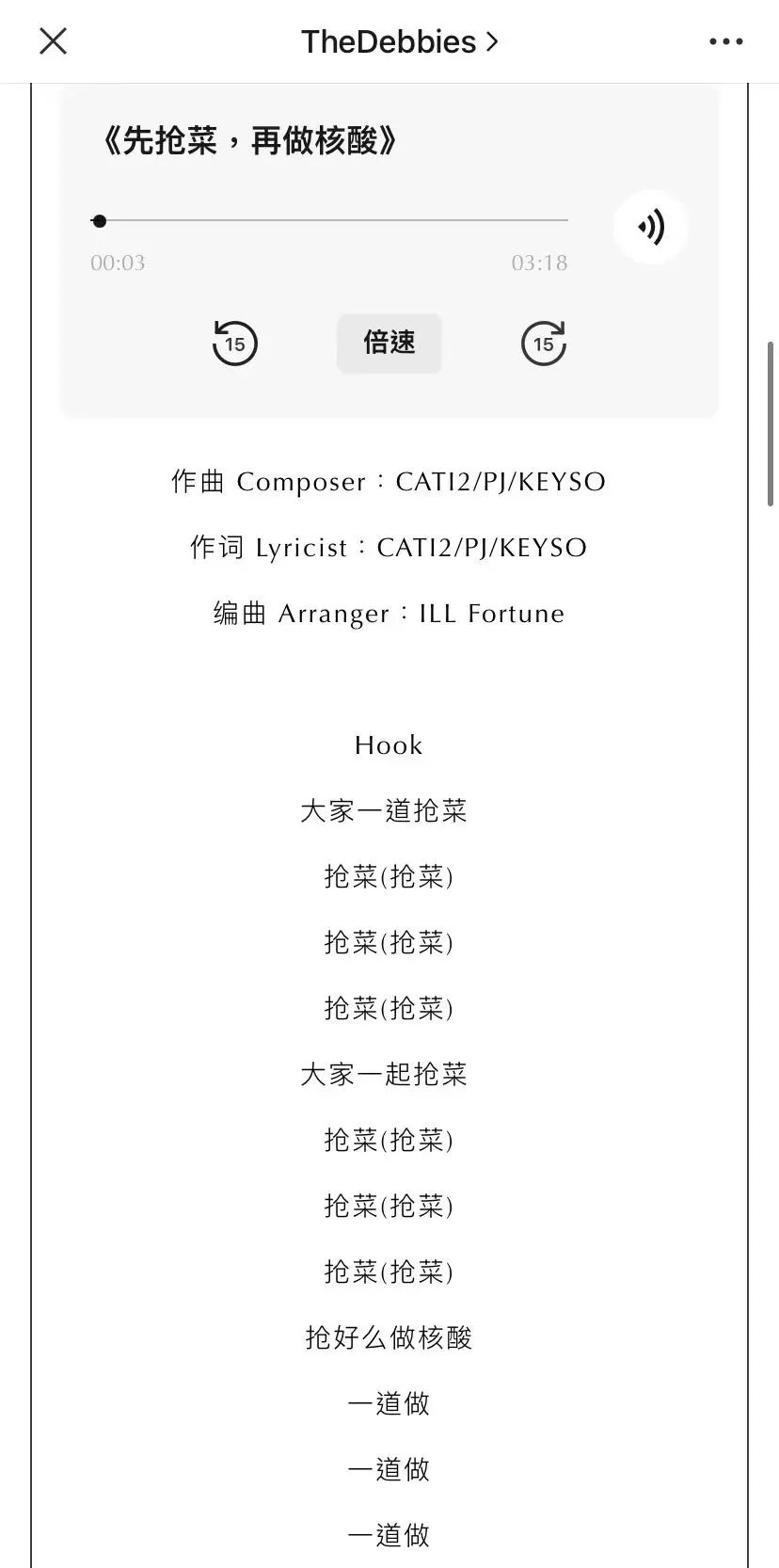 TheDebbies >

《先抢菜，再做核酸》

00:03

03:18

15

倍速

15

作曲 Composer：CATI2/PJ/KEYSO

作词 Lyricist：CATI2/PJ/KEYSO

编曲 Arranger：ILL Fortune

Hook

大家一道抢菜

抢菜(抢菜)

抢菜(抢菜)

抢菜(抢菜)

大家一起抢菜

抢菜(抢菜)

抢菜(抢菜)

抢菜(抢菜)

抢好么做核酸

一道做

一道做

一道做